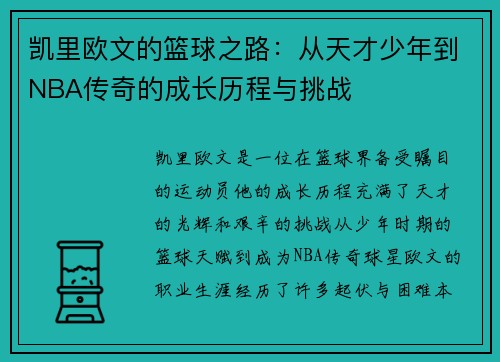 凯里欧文的篮球之路：从天才少年到NBA传奇的成长历程与挑战

凯里欧文是一位在篮球界备受瞩目的运动员他的成长历程充满了天才的光辉和艰辛的挑战从少年时期的篮球天赋到成为NBA传奇球星欧文的职业生涯经历了许多起伏与困难本